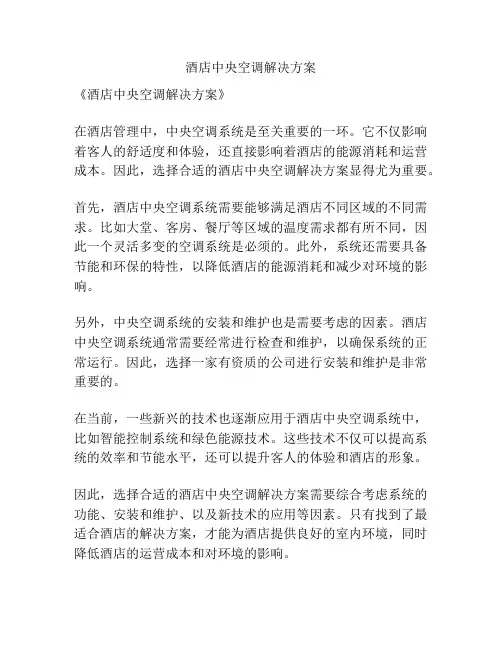 酒店中央空调解决方案

《酒店中央空调解决方案》

在酒店管理中，中央空调系统是至关重要的一环。它不仅影响着客人的舒适度和体验，还直接影响着酒店的能源消耗和运营成本。因此，选择合适的酒店中央空调解决方案显得尤为重要。

首先，酒店中央空调系统需要能够满足酒店不同区域的不同需求。比如大堂、客房、餐厅等区域的温度需求都有所不同，因此一个灵活多变的空调系统是必须的。此外，系统还需要具备节能和环保的特性，以降低酒店的能源消耗和减少对环境的影响。

另外，中央空调系统的安装和维护也是需要考虑的因素。酒店中央空调系统通常需要经常进行检查和维护，以确保系统的正常运行。因此，选择一家有资质的公司进行安装和维护是非常重要的。

在当前，一些新兴的技术也逐渐应用于酒店中央空调系统中，比如智能控制系统和绿色能源技术。这些技术不仅可以提高系统的效率和节能水平，还可以提升客人的体验和酒店的形象。

因此，选择合适的酒店中央空调解决方案需要综合考虑系统的功能、安装和维护、以及新技术的应用等因素。只有找到了最适合酒店的解决方案，才能为酒店提供良好的室内环境，同时降低酒店的运营成本和对环境的影响。